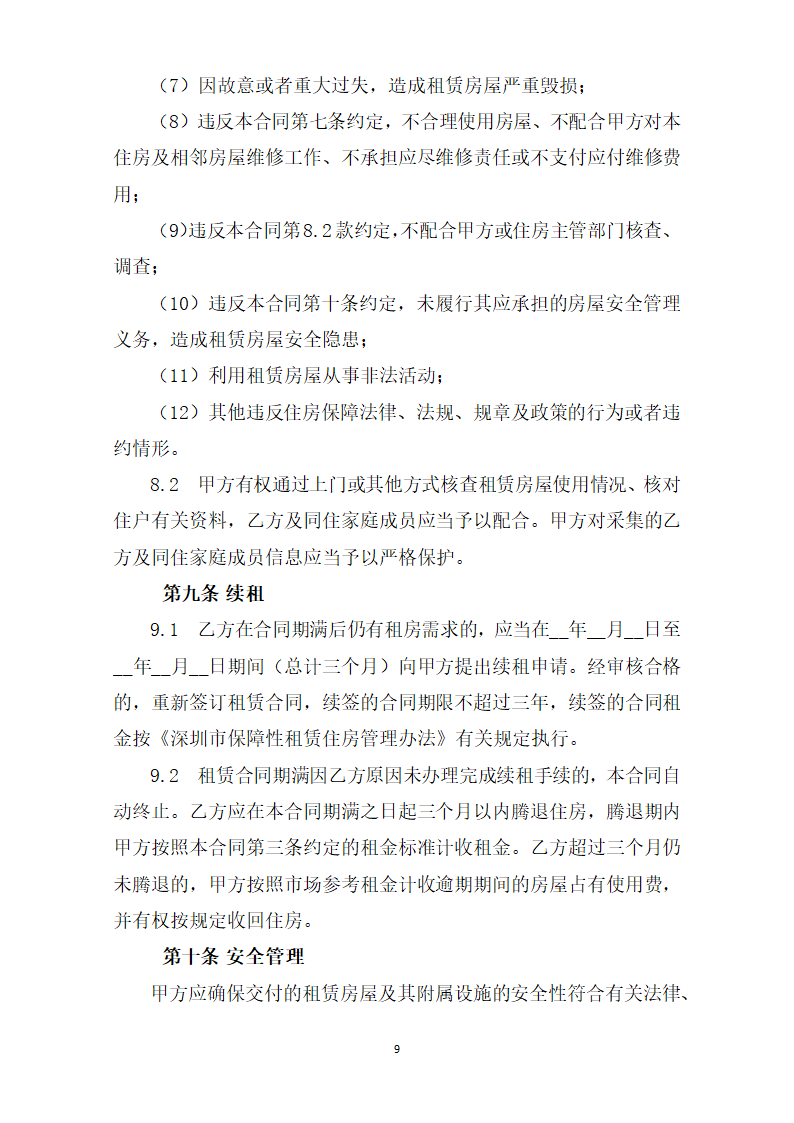 （7）因故意或者重大过失，造成租赁房屋严重毁损；

（8）违反本合同第七条约定，不合理使用房屋、不配合甲方对本住房及相邻房屋维修工作、不承担应尽维修责任或不支付应付维修费用；

(9)违反本合同第8.2款约定,不配合甲方或住房主管部门核查、调查；

（10）违反本合同第十条约定，未履行其应承担的房屋安全管理义务，造成租赁房屋安全隐患；

（11）利用租赁房屋从事非法活动；

（12）其他违反住房保障法律、法规、规章及政策的行为或者违约情形。

8.2　甲方有权通过上门或其他方式核查租赁房屋使用情况、核对住户有关资料，乙方及同住家庭成员应当予以配合。甲方对采集的乙方及同住家庭成员信息应当予以严格保护。

第九条 续租

9.1　乙方在合同期满后仍有租房需求的，应当在__年__月__日至__年__月__日期间（总计三个月）向甲方提出续租申请。经审核合格的，重新签订租赁合同，续签的合同期限不超过三年，续签的合同租金按《深圳市保障性租赁住房管理办法》有关规定执行。

9.2　租赁合同期满因乙方原因未办理完成续租手续的，本合同自动终止。乙方应在本合同期满之日起三个月以内腾退住房，腾退期内甲方按照本合同第三条约定的租金标准计收租金。乙方超过三个月仍未腾退的，甲方按照市场参考租金计收逾期期间的房屋占有使用费，并有权按规定收回住房。

第十条 安全管理

甲方应确保交付的租赁房屋及其附属设施的安全性符合有关法律、

9